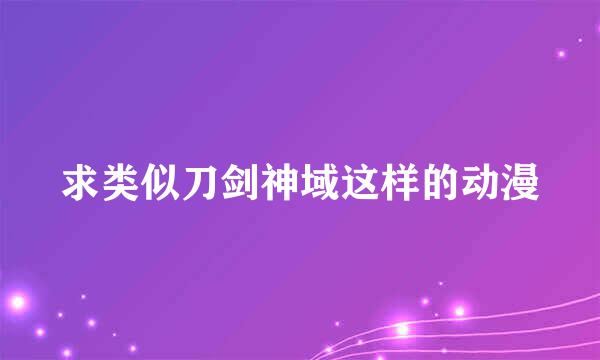 求类似刀剑神域这样的动漫